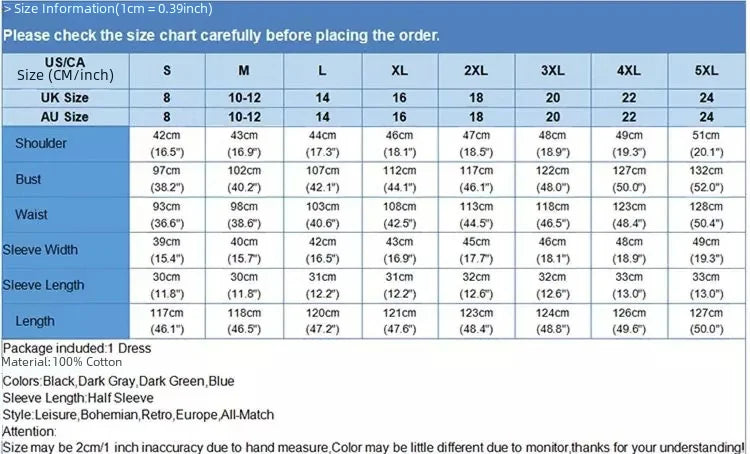 > Size Information(1cm = 0.39inch)

Please check the size chart carefully before placing the order.

| US/CA Size (CM/inch) | S | M | L | XL | 2XL | 3XL | 4XL | 5XL |
|---|---|---|---|---|---|---|---|---|
| UK Size | 8 | 10-12 | 14 | 16 | 18 | 20 | 22 | 24 |
| AU Size | 8 | 10-12 | 14 | 16 | 18 | 20 | 22 | 24 |
| Shoulder | 42cm (16.5") | 43cm (16.9") | 44cm (17.3") | 46cm (18.1") | 47cm (18.5") | 48cm (18.9") | 49cm (19.3") | 51cm (20.1") |
| Bust | 97cm (38.2") | 102cm (40.2") | 107cm (42.1") | 112cm (44.1") | 117cm (46.1") | 122cm (48.0") | 127cm (50.0") | 132cm (52.0") |
| Waist | 93cm (36.6") | 98cm (38.6") | 103cm (40.6") | 108cm (42.5") | 113cm (44.5") | 118cm (46.5") | 123cm (48.4") | 128cm (50.4") |
| Sleeve Width | 39cm (15.4") | 40cm (15.7") | 42cm (16.5") | 43cm (16.9") | 45cm (17.7") | 46cm (18.1") | 48cm (18.9") | 49cm (19.3") |
| Sleeve Length | 30cm (11.8") | 30cm (11.8") | 31cm (12.2") | 31cm (12.2") | 32cm (12.6") | 32cm (12.6") | 33cm (13.0") | 33cm (13.0") |
| Length | 117cm (46.1") | 118cm (46.5") | 120cm (47.2") | 121cm (47.6") | 123cm (48.4") | 124cm (48.8") | 126cm (49.6") | 127cm (50.0") |

Package included:1 Dress
Material:100% Cotton
Colors:Black,Dark Gray,Dark Green,Blue
Sleeve Length:Half Sleeve
Style:Leisure,Bohemian,Retro,Europe,All-Match
Attention:
Size may be 2cm/1 inch inaccuracy due to hand measure,Color may be little different due to monitor,thanks for your understanding!